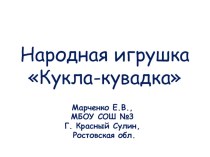 Народная игрушка «Кукла-кувадка»

Марченко Е.В.,
МБОУ СОШ №3
Г. Красный Сулин,
Ростовская обл.